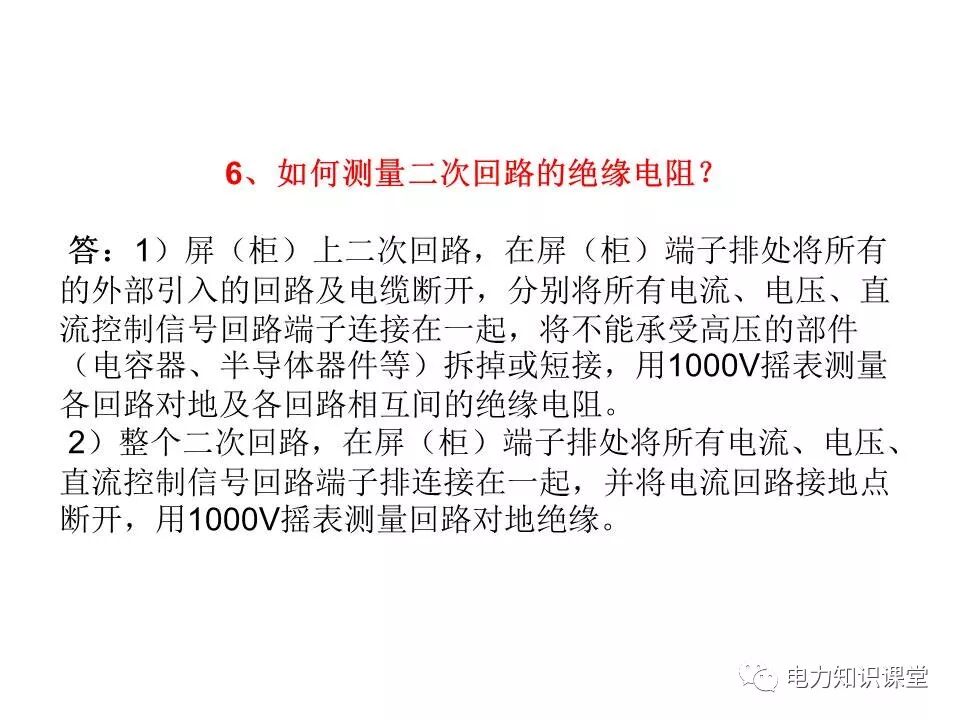 6、如何测量二次回路的绝缘电阻？

答：1）屏（柜）上二次回路，在屏（柜）端子排处将所有的外部引入的回路及电缆断开，分别将所有电流、电压、直流控制信号回路端子连接在一起，将不能承受高压的部件（电容器、半导体器件等）拆掉或短接，用1000V摇表测量各回路对地及各回路相互间的绝缘电阻。
2）整个二次回路，在屏（柜）端子排处将所有电流、电压、直流控制信号回路端子排连接在一起，并将电流回路接地点断开，用1000V摇表测量回路对地绝缘。

电力知识课堂